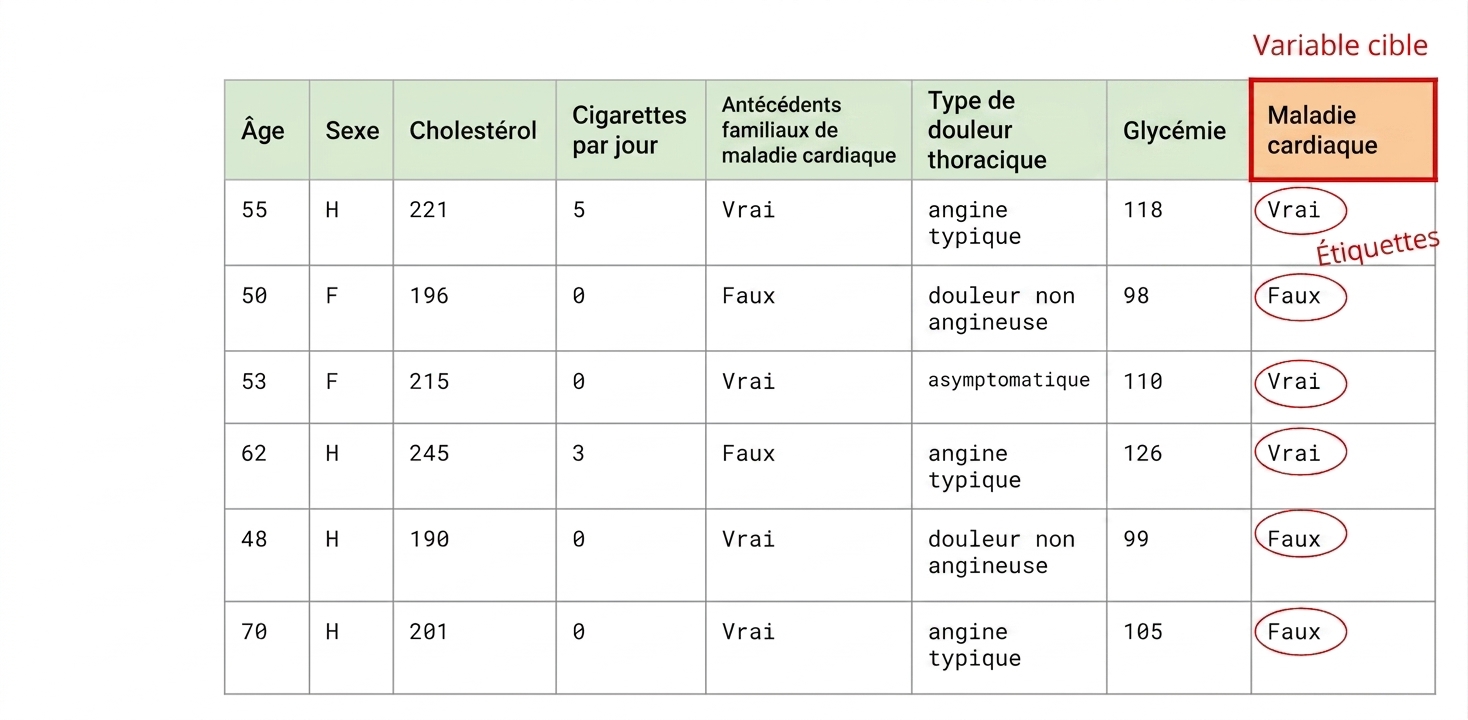 Variable cible

| Âge | Sexe | Cholestérol | Cigarettes par jour | Antécédents familiaux de maladie cardiaque | Type de douleur thoracique | Glycémie | Maladie cardiaque |
|---|---|---|---|---|---|---|---|
| 55 | H | 221 | 5 | Vrai | angine typique | 118 | Vrai |
| 50 | F | 196 | 0 | Faux | douleur non angineuse | 98 | Faux |
| 53 | F | 215 | 0 | Vrai | asymptomatique | 110 | Vrai |
| 62 | H | 245 | 3 | Faux | angine typique | 126 | Vrai |
| 48 | H | 190 | 0 | Vrai | douleur non angineuse | 99 | Faux |
| 70 | H | 201 | 0 | Vrai | angine typique | 105 | Faux |

Étiquettes